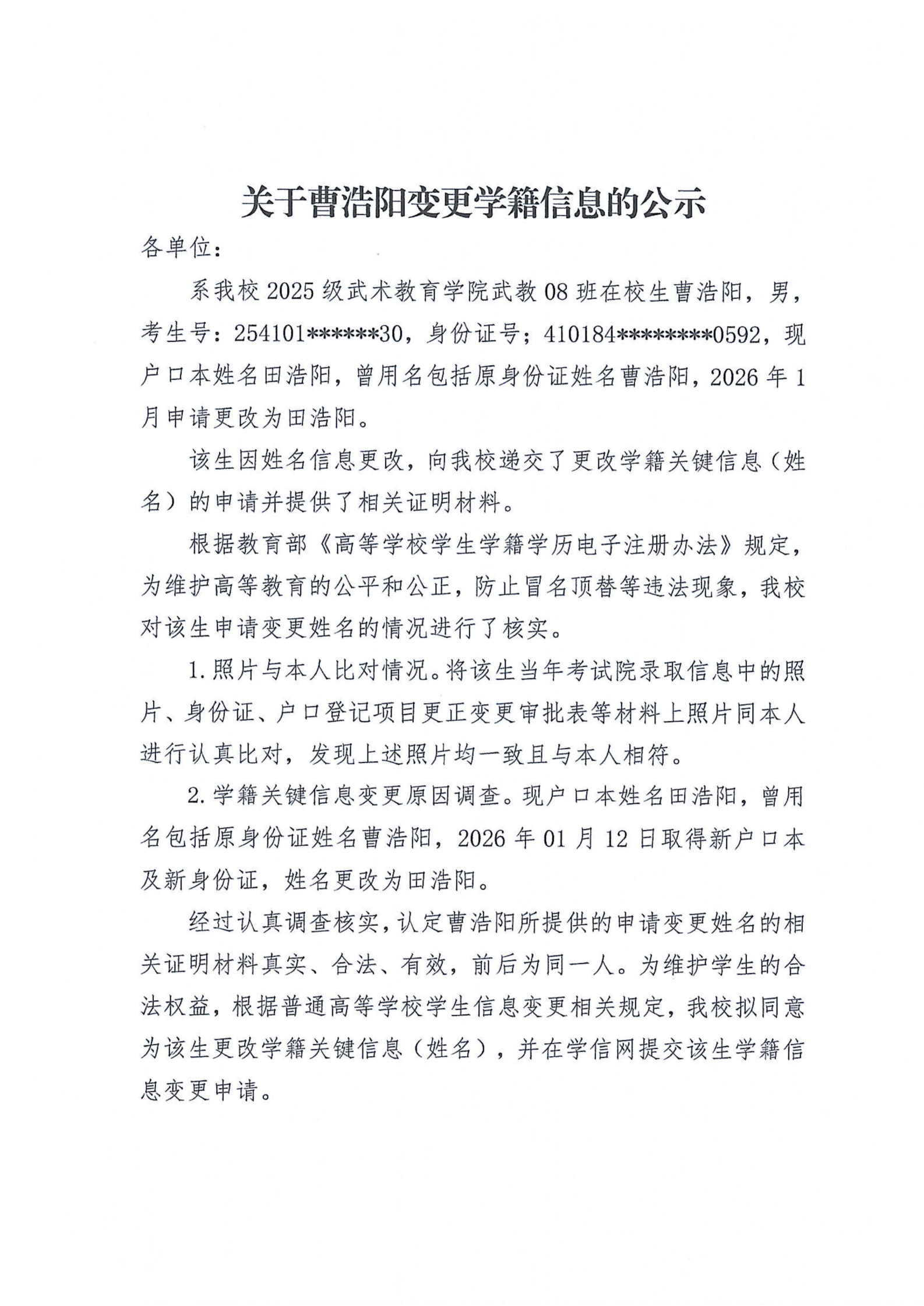 关于曹浩阳变更学籍信息的公示

各单位：

系我校 2025 级武术教育学院武教 08 班在校生曹浩阳，男，考生号：254101******30，身份证号；410184********0592，现户口本姓名田浩阳，曾用名包括原身份证姓名曹浩阳，2026 年 1 月申请更改为田浩阳。

该生因姓名信息更改，向我校递交了更改学籍关键信息（姓名）的申请并提供了相关证明材料。

根据教育部《高等学校学生学籍学历电子注册办法》规定，为维护高等教育的公平和公正，防止冒名顶替等违法现象，我校对该生申请变更姓名的情况进行了核实。

1. 照片与本人比对情况。将该生当年考试院录取信息中的照片、身份证、户口登记项目更正变更审批表等材料上照片同本人进行认真比对，发现上述照片均一致且与本人相符。

2. 学籍关键信息变更原因调查。现户口本姓名田浩阳，曾用名包括原身份证姓名曹浩阳，2026 年 01 月 12 日取得新户口本及新身份证，姓名更改为田浩阳。

经过认真调查核实，认定曹浩阳所提供的申请变更姓名的相关证明材料真实、合法、有效，前后为同一人。为维护学生的合法权益，根据普通高等学校学生信息变更相关规定，我校拟同意为该生更改学籍关键信息（姓名），并在学信网提交该生学籍信息变更申请。